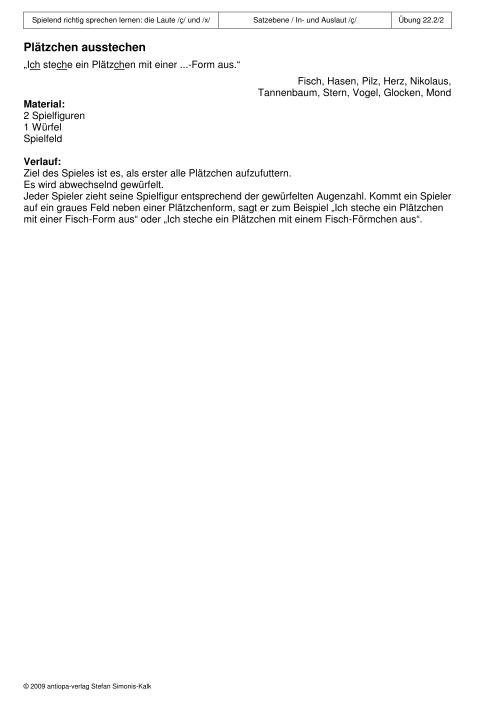 | Spielend richtig sprechen lernen: die Laute /ç/ und /x/ | Satzebene / In- und Auslaut /ç/ | Übung 22.2/2 |
|---|---|---|

**Plätzchen ausstechen**

„Ich steche ein Plätzchen mit einer ...-Form aus."

Fisch, Hasen, Pilz, Herz, Nikolaus, Tannenbaum, Stern, Vogel, Glocken, Mond

**Material:**
2 Spielfiguren
1 Würfel
Spielfeld

**Verlauf:**
Ziel des Spieles ist es, als erster alle Plätzchen aufzufuttern.
Es wird abwechselnd gewürfelt.
Jeder Spieler zieht seine Spielfigur entsprechend der gewürfelten Augenzahl. Kommt ein Spieler auf ein graues Feld neben einer Plätzchenform, sagt er zum Beispiel „Ich steche ein Plätzchen mit einer Fisch-Form aus" oder „Ich steche ein Plätzchen mit einem Fisch-Förmchen aus".

© 2009 antiopa-verlag Stefan Simonis-Kalk